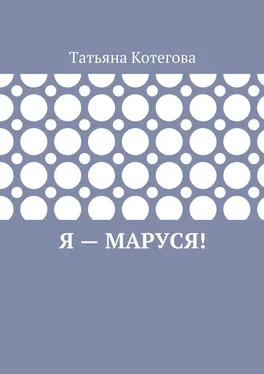 Татьяна Котегова

Я — МАРУСЯ!